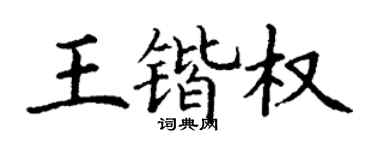 王锴权
词典网